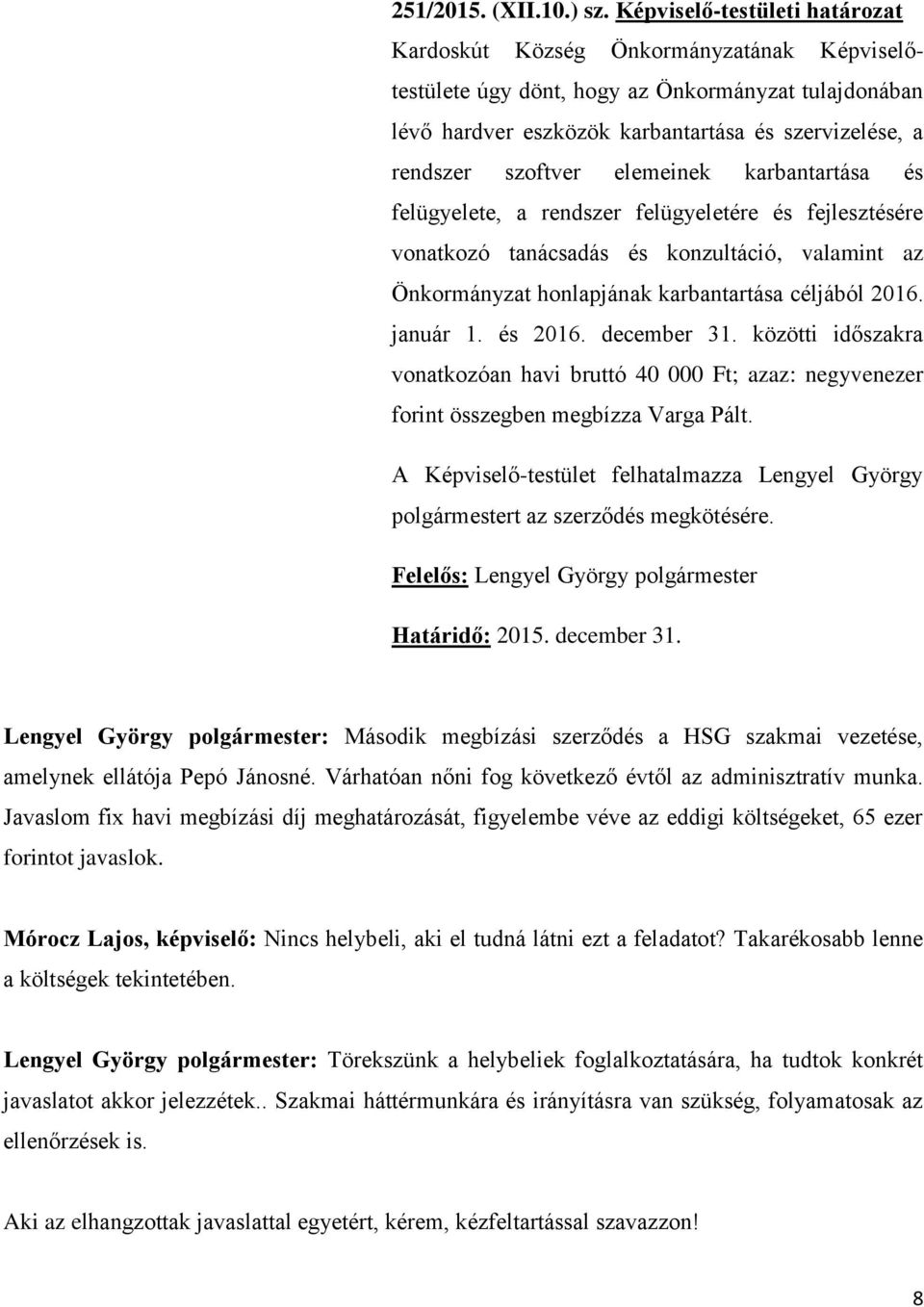 251/2015. (XII.10.) sz. Képviselő-testületi határozat
Kardoskút Község Önkormányzatának Képviselő-testülete úgy dönt, hogy az Önkormányzat tulajdonában lévő hardver eszközök karbantartása és szervizelése, a rendszer szoftver elemeinek karbantartása és felügyelete, a rendszer felügyeletére és fejlesztésére vonatkozó tanácsadás és konzultáció, valamint az Önkormányzat honlapjának karbantartása céljából 2016. január 1. és 2016. december 31. közötti időszakra vonatkozóan havi bruttó 40 000 Ft; azaz: negyvenezer forint összegben megbízza Varga Pált.

A Képviselő-testület felhatalmazza Lengyel György polgármestert az szerződés megkötésére.

Felelős: Lengyel György polgármester

Határidő: 2015. december 31.

Lengyel György polgármester: Második megbízási szerződés a HSG szakmai vezetése, amelynek ellátója Pepó Jánosné. Várhatóan nőni fog következő évtől az adminisztratív munka. Javaslom fix havi megbízási díj meghatározását, figyelembe véve az eddigi költségeket, 65 ezer forintot javaslok.

Mórocz Lajos, képviselő: Nincs helybeli, aki el tudná látni ezt a feladatot? Takarékosabb lenne a költségek tekintetében.

Lengyel György polgármester: Törekszünk a helybeliek foglalkoztatására, ha tudtok konkrét javaslatot akkor jelezzétek.. Szakmai háttérmunkára és irányításra van szükség, folyamatosak az ellenőrzések is.

Aki az elhangzottak javaslattal egyetért, kérem, kézfeltartással szavazzon!

8